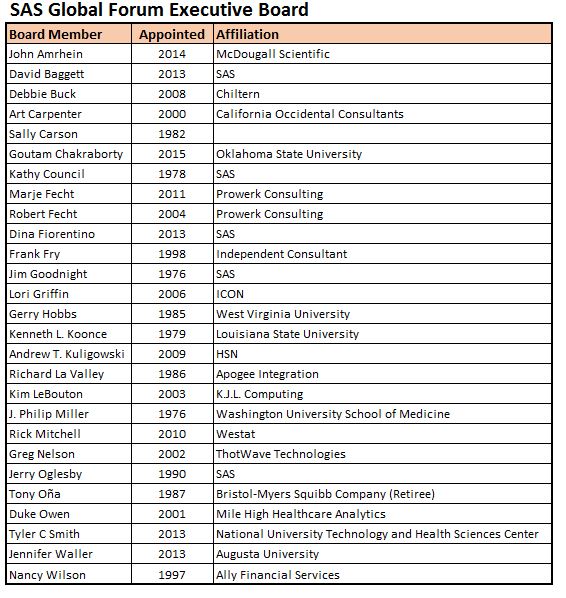 SAS Global Forum Executive Board

| Board Member | Appointed | Affiliation |
|---|---|---|
| John Amrhein | 2014 | McDougall Scientific |
| David Baggett | 2013 | SAS |
| Debbie Buck | 2008 | Chiltern |
| Art Carpenter | 2000 | California Occidental Consultants |
| Sally Carson | 1982 | |
| Goutam Chakraborty | 2015 | Oklahoma State University |
| Kathy Council | 1978 | SAS |
| Marje Fecht | 2011 | Prowerk Consulting |
| Robert Fecht | 2004 | Prowerk Consulting |
| Dina Fiorentino | 2013 | SAS |
| Frank Fry | 1998 | Independent Consultant |
| Jim Goodnight | 1976 | SAS |
| Lori Griffin | 2006 | ICON |
| Gerry Hobbs | 1985 | West Virginia University |
| Kenneth L. Koonce | 1979 | Louisiana State University |
| Andrew T. Kuligowski | 2009 | HSN |
| Richard La Valley | 1986 | Apogee Integration |
| Kim LeBouton | 2003 | K.J.L. Computing |
| J. Philip Miller | 1976 | Washington University School of Medicine |
| Rick Mitchell | 2010 | Westat |
| Greg Nelson | 2002 | ThotWave Technologies |
| Jerry Oglesby | 1990 | SAS |
| Tony Oña | 1987 | Bristol-Myers Squibb Company (Retiree) |
| Duke Owen | 2001 | Mile High Healthcare Analytics |
| Tyler C Smith | 2013 | National University Technology and Health Sciences Center |
| Jennifer Waller | 2013 | Augusta University |
| Nancy Wilson | 1997 | Ally Financial Services |